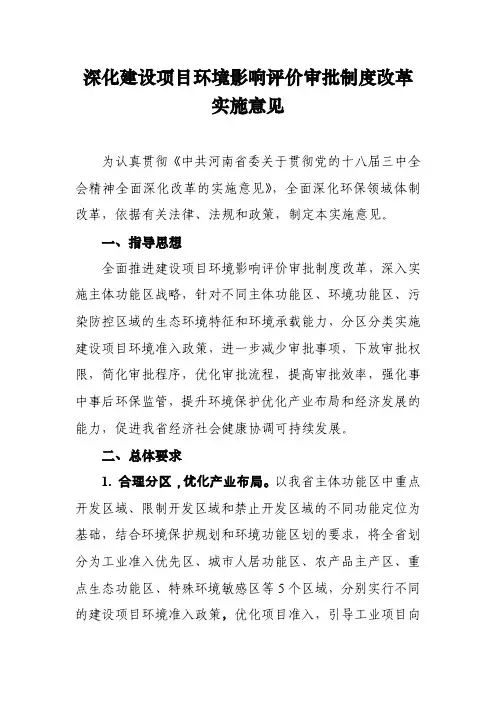 深化建设项目环境影响评价审批制度改革实施意见

为认真贯彻《中共河南省委关于贯彻党的十八届三中全会精神全面深化改革的实施意见》，全面深化环保领域体制改革，依据有关法律、法规和政策，制定本实施意见。

一、指导思想

全面推进建设项目环境影响评价审批制度改革，深入实施主体功能区战略，针对不同主体功能区、环境功能区、污染防控区域的生态环境特征和环境承载能力，分区分类实施建设项目环境准入政策，进一步减少审批事项，下放审批权限，简化审批程序，优化审批流程，提高审批效率，强化事中事后环保监管，提升环境保护优化产业布局和经济发展的能力，促进我省经济社会健康协调可持续发展。

二、总体要求

1. 合理分区，优化产业布局。以我省主体功能区中重点开发区域、限制开发区域和禁止开发区域的不同功能定位为基础，结合环境保护规划和环境功能区划的要求，将全省划分为工业准入优先区、城市人居功能区、农产品主产区、重点生态功能区、特殊环境敏感区等5个区域，分别实行不同的建设项目环境准入政策，优化项目准入，引导工业项目向